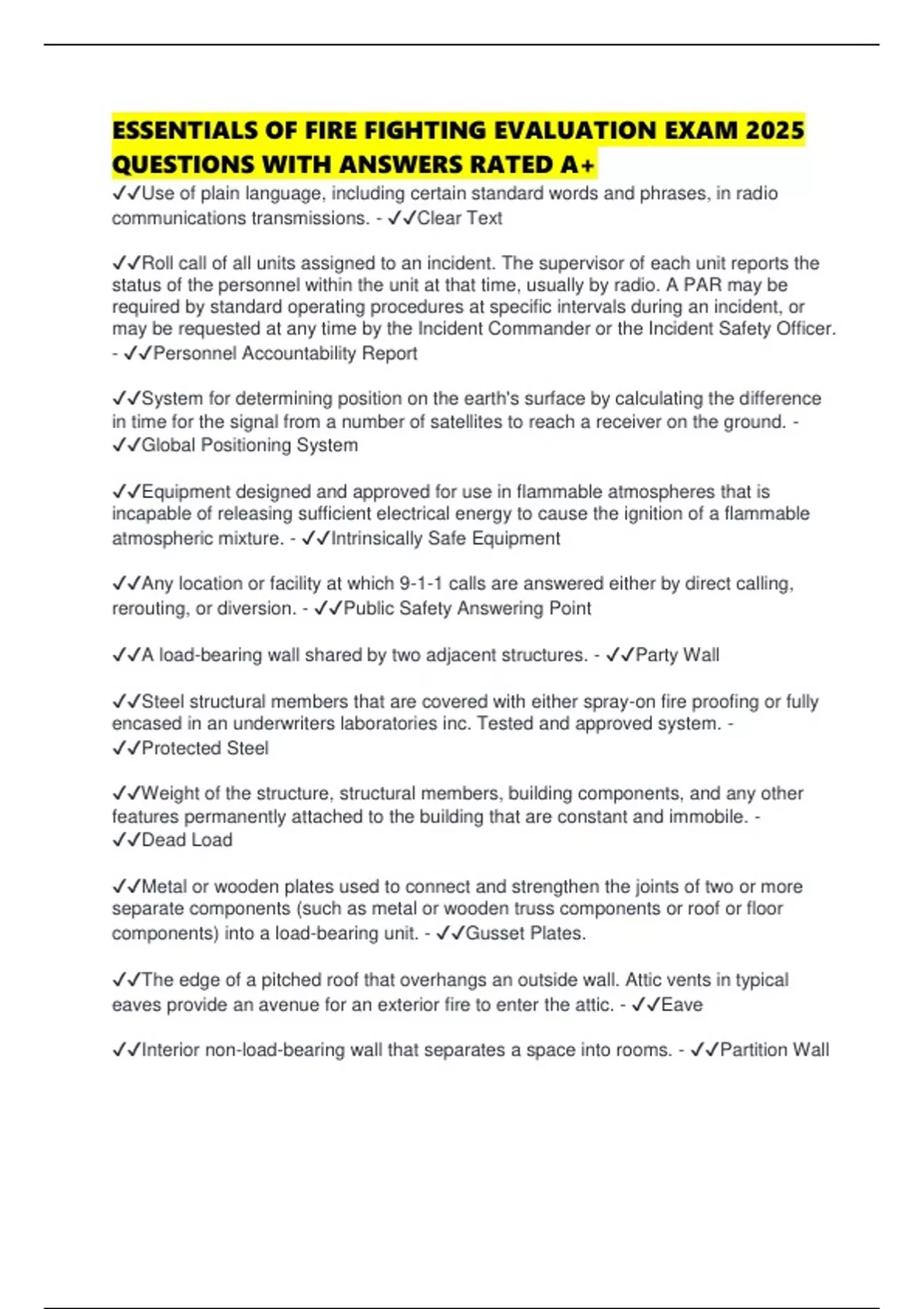 ESSENTIALS OF FIRE FIGHTING EVALUATION EXAM 2025 QUESTIONS WITH ANSWERS RATED A+

✓✓Use of plain language, including certain standard words and phrases, in radio communications transmissions. - ✓✓Clear Text

✓✓Roll call of all units assigned to an incident. The supervisor of each unit reports the status of the personnel within the unit at that time, usually by radio. A PAR may be required by standard operating procedures at specific intervals during an incident, or may be requested at any time by the Incident Commander or the Incident Safety Officer. - ✓✓Personnel Accountability Report

✓✓System for determining position on the earth's surface by calculating the difference in time for the signal from a number of satellites to reach a receiver on the ground. - ✓✓Global Positioning System

✓✓Equipment designed and approved for use in flammable atmospheres that is incapable of releasing sufficient electrical energy to cause the ignition of a flammable atmospheric mixture. - ✓✓Intrinsically Safe Equipment

✓✓Any location or facility at which 9-1-1 calls are answered either by direct calling, rerouting, or diversion. - ✓✓Public Safety Answering Point

✓✓A load-bearing wall shared by two adjacent structures. - ✓✓Party Wall

✓✓Steel structural members that are covered with either spray-on fire proofing or fully encased in an underwriters laboratories inc. Tested and approved system. - ✓✓Protected Steel

✓✓Weight of the structure, structural members, building components, and any other features permanently attached to the building that are constant and immobile. - ✓✓Dead Load

✓✓Metal or wooden plates used to connect and strengthen the joints of two or more separate components (such as metal or wooden truss components or roof or floor components) into a load-bearing unit. - ✓✓Gusset Plates.

✓✓The edge of a pitched roof that overhangs an outside wall. Attic vents in typical eaves provide an avenue for an exterior fire to enter the attic. - ✓✓Eave

✓✓Interior non-load-bearing wall that separates a space into rooms. - ✓✓Partition Wall